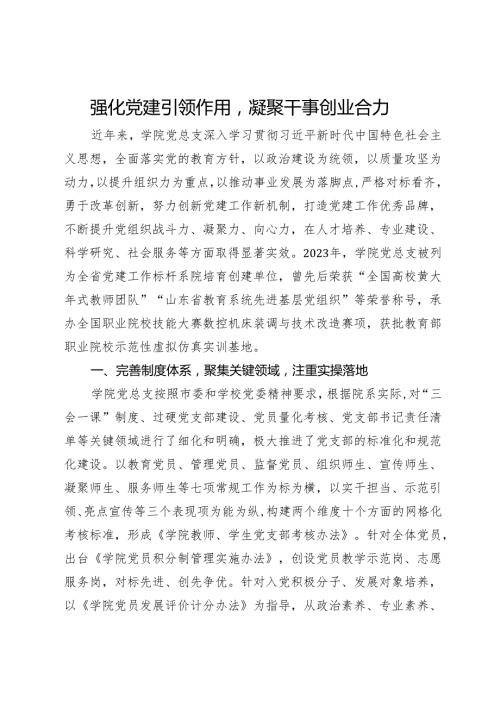 强化党建引领作用，凝聚干事创业合力

近年来，学院党总支深入学习贯彻习近平新时代中国特色社会主义思想，全面落实党的教育方针，以政治建设为统领，以质量攻坚为动力，以提升组织力为重点，以推动事业发展为落脚点，严格对标看齐，勇于改革创新，努力创新党建工作新机制，打造党建工作优秀品牌，不断提升党组织战斗力、凝聚力、向心力，在人才培养、专业建设、科学研究、社会服务等方面取得显著实效。2023年，学院党总支被列为全省党建工作标杆系院培育创建单位，曾先后荣获“全国高校黄大年式教师团队”“山东省教育系统先进基层党组织”等荣誉称号，承办全国职业院校技能大赛数控机床装调与技术改造赛项，获批教育部职业院校示范性虚拟仿真实训基地。

一、完善制度体系，聚集关键领域，注重实操落地

学院党总支按照市委和学校党委精神要求，根据院系实际，对“三会一课”制度、过硬党支部建设、党员量化考核、党支部书记责任清单等关键领域进行了细化和明确，极大推进了党支部的标准化和规范化建设。以教育党员、管理党员、监督党员、组织师生、宣传师生、凝聚师生、服务师生等七项常规工作为标为横，以实干担当、示范引领、亮点宣传等三个表现项为能为纵，构建两个维度十个方面的网格化考核标准，形成《学院教师、学生党支部考核办法》。针对全体党员，出台《学院党员积分制管理实施办法》，创设党员教学示范岗、志愿服务岗，对标先进、创先争优。针对入党积极分子、发展对象培养，以《学院党员发展评价计分办法》为指导，从政治素养、专业素养、